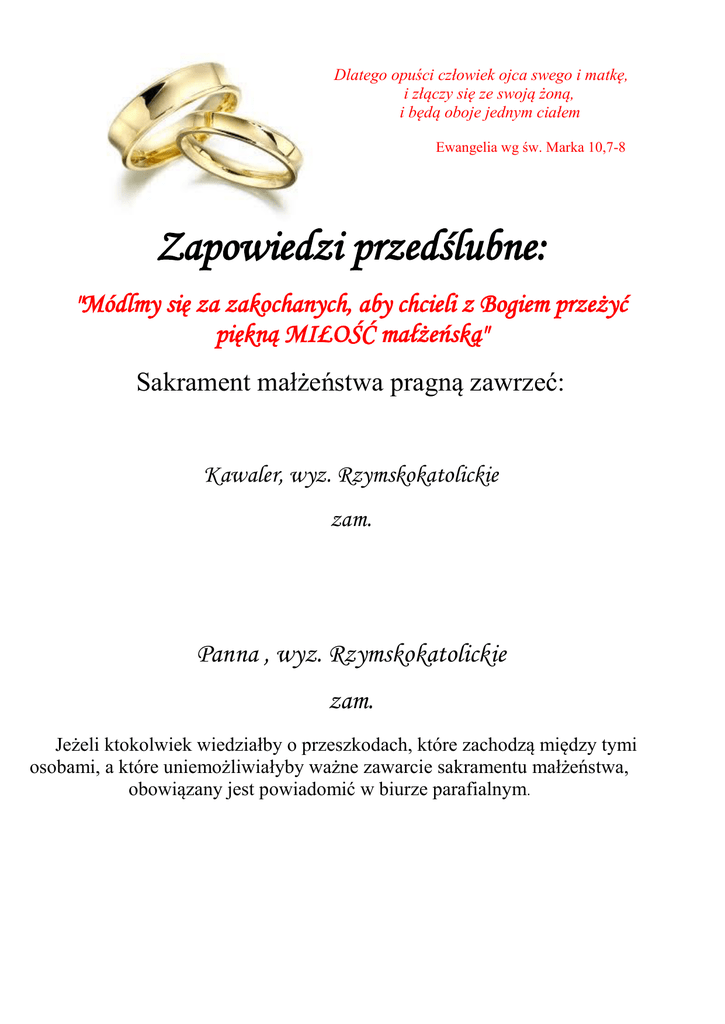 Dlatego opuści człowiek ojca swego i matkę,
i złączy się ze swoją żoną,
i będą oboje jednym ciałem

Ewangelia wg św. Marka 10,7-8

Zapowiedzi przedślubne:

"Módlmy się za zakochanych, aby chcieli z Bogiem przeżyć piękną MIŁOŚĆ małżeńską"

Sakrament małżeństwa pragną zawrzeć:

Kawaler, wyz. Rzymskokatolickie

zam.

Panna , wyz. Rzymskokatolickie

zam.

Jeżeli ktokolwiek wiedziałby o przeszkodach, które zachodzą między tymi osobami, a które uniemożliwiałyby ważne zawarcie sakramentu małżeństwa, obowiązany jest powiadomić w biurze parafialnym.